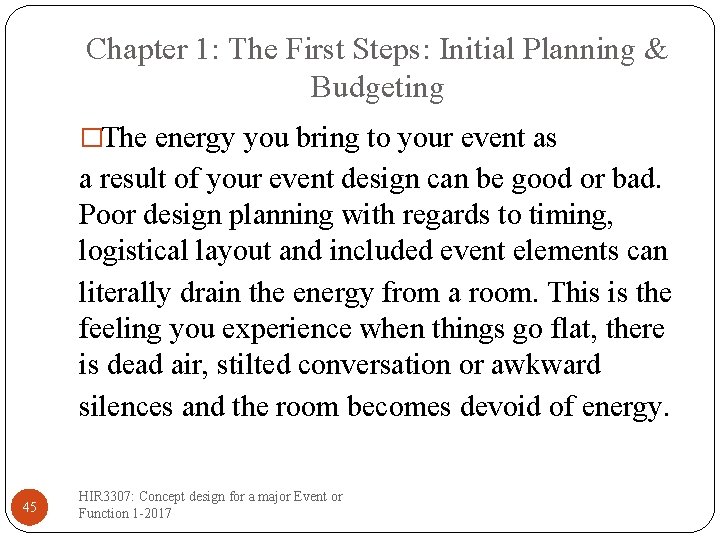 Chapter 1: The First Steps: Initial Planning & Budgeting

□The energy you bring to your event as a result of your event design can be good or bad. Poor design planning with regards to timing, logistical layout and included event elements can literally drain the energy from a room. This is the feeling you experience when things go flat, there is dead air, stilted conversation or awkward silences and the room becomes devoid of energy.

45

HIR3307: Concept design for a major Event or Function 1-2017